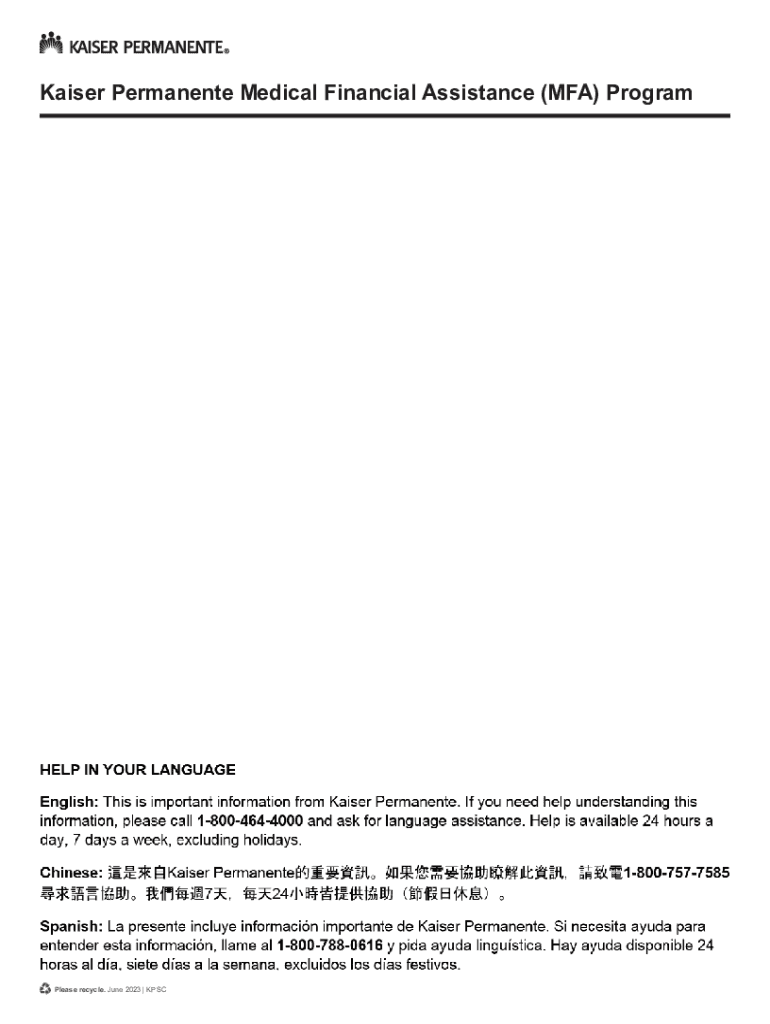 KAISER PERMANENTE®

Kaiser Permanente Medical Financial Assistance (MFA) Program

HELP IN YOUR LANGUAGE

English: This is important information from Kaiser Permanente. If you need help understanding this information, please call 1-800-464-4000 and ask for language assistance. Help is available 24 hours a day, 7 days a week, excluding holidays.

Chinese: 這是來自Kaiser Permanente的重要資訊。如果您需要協助瞭解此資訊，請致電1-800-757-7585尋求語言協助。我們每週7天，每天24小時皆提供協助（節假日休息）。

Spanish: La presente incluye información importante de Kaiser Permanente. Si necesita ayuda para entender esta información, llame al 1-800-788-0616 y pida ayuda lingüística. Hay ayuda disponible 24 horas al día, siete días a la semana, excluidos los días festivos.

Please recycle. June 2023 | KPSC